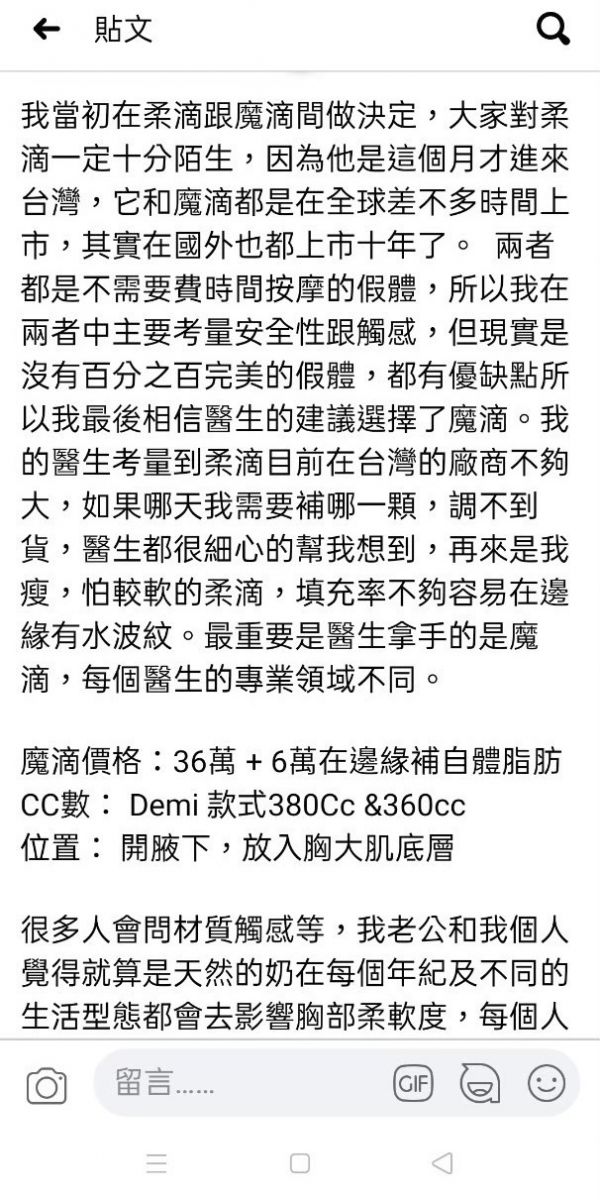 貼文

我當初在柔滴跟魔滴間做決定，大家對柔滴一定十分陌生，因為他是這個月才進來台灣，它和魔滴都是在全球差不多時間上市，其實在國外也都上市十年了。 兩者都是不需要費時間按摩的假體，所以我在兩者中主要考量安全性跟觸感，但現實是沒有百分之百完美的假體，都有優缺點所以我最後相信醫生的建議選擇了魔滴。我的醫生考量到柔滴目前在台灣的廠商不夠大，如果哪天我需要補哪一顆，調不到貨，醫生都很細心的幫我想到，再來是我瘦，怕較軟的柔滴，填充率不夠容易在邊緣有水波紋。最重要是醫生拿手的是魔滴，每個醫生的專業領域不同。

魔滴價格：36萬 + 6萬在邊緣補自體脂肪
CC數： Demi 款式380Cc &360cc
位置： 開腋下，放入胸大肌底層

很多人會問材質觸感等，我老公和我個人覺得就算是天然的奶在每個年紀及不同的生活型態都會去影響胸部柔軟度，每個人

留言……

GIF